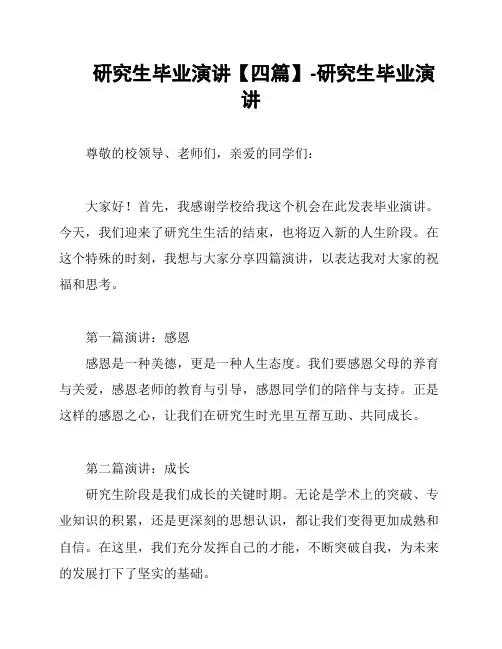 研究生毕业演讲【四篇】-研究生毕业演讲

尊敬的校领导、老师们，亲爱的同学们：

大家好！首先，我感谢学校给我这个机会在此发表毕业演讲。今天，我们迎来了研究生生活的结束，也将迈入新的人生阶段。在这个特殊的时刻，我想与大家分享四篇演讲，以表达我对大家的祝福和思考。

第一篇演讲：感恩
感恩是一种美德，更是一种人生态度。我们要感恩父母的养育与关爱，感恩老师的教育与引导，感恩同学们的陪伴与支持。正是这样的感恩之心，让我们在研究生时光里互帮互助、共同成长。

第二篇演讲：成长
研究生阶段是我们成长的关键时期。无论是学术上的突破、专业知识的积累，还是更深刻的思想认识，都让我们变得更加成熟和自信。在这里，我们充分发挥自己的才能，不断突破自我，为未来的发展打下了坚实的基础。